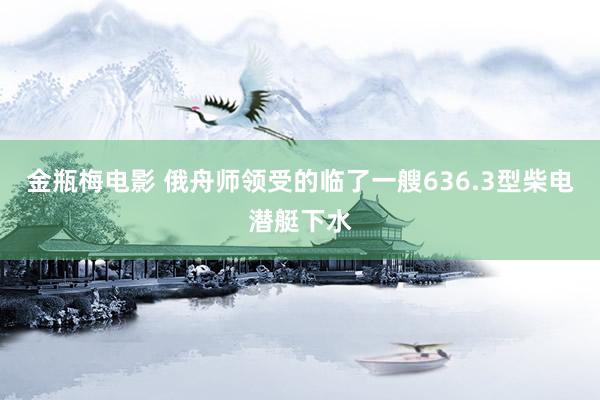 金瓶梅电影 俄舟师领受的临了一艘636.3型柴电潜艇下水